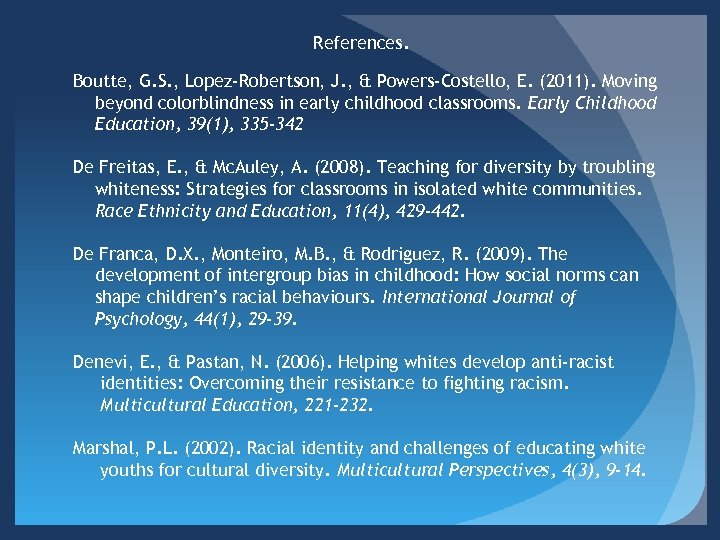 References.

Boutte, G.S., Lopez-Robertson, J., & Powers-Costello, E. (2011). Moving beyond colorblindness in early childhood classrooms. Early Childhood Education, 39(1), 335-342

De Freitas, E., & McAuley, A. (2008). Teaching for diversity by troubling whiteness: Strategies for classrooms in isolated white communities. Race Ethnicity and Education, 11(4), 429-442.

De Franca, D.X., Monteiro, M.B., & Rodriguez, R. (2009). The development of intergroup bias in childhood: How social norms can shape children's racial behaviours. International Journal of Psychology, 44(1), 29-39.

Denevi, E., & Pastan, N. (2006). Helping whites develop anti-racist identities: Overcoming their resistance to fighting racism. Multicultural Education, 221-232.

Marshal, P.L. (2002). Racial identity and challenges of educating white youths for cultural diversity. Multicultural Perspectives, 4(3), 9-14.